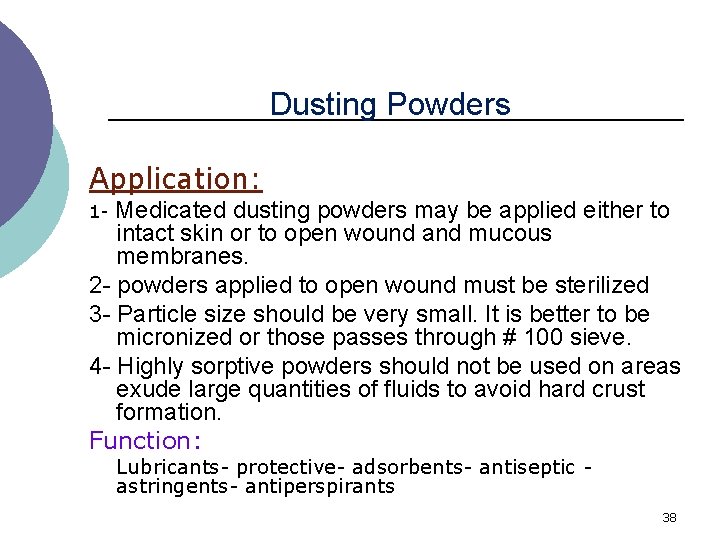 Dusting Powders

Application:

1- Medicated dusting powders may be applied either to intact skin or to open wound and mucous membranes.

2- powders applied to open wound must be sterilized

3- Particle size should be very small. It is better to be micronized or those passes through # 100 sieve.

4- Highly sorptive powders should not be used on areas exude large quantities of fluids to avoid hard crust formation.

Function:

Lubricants- protective- adsorbents- antiseptic - astringents- antiperspirants

38